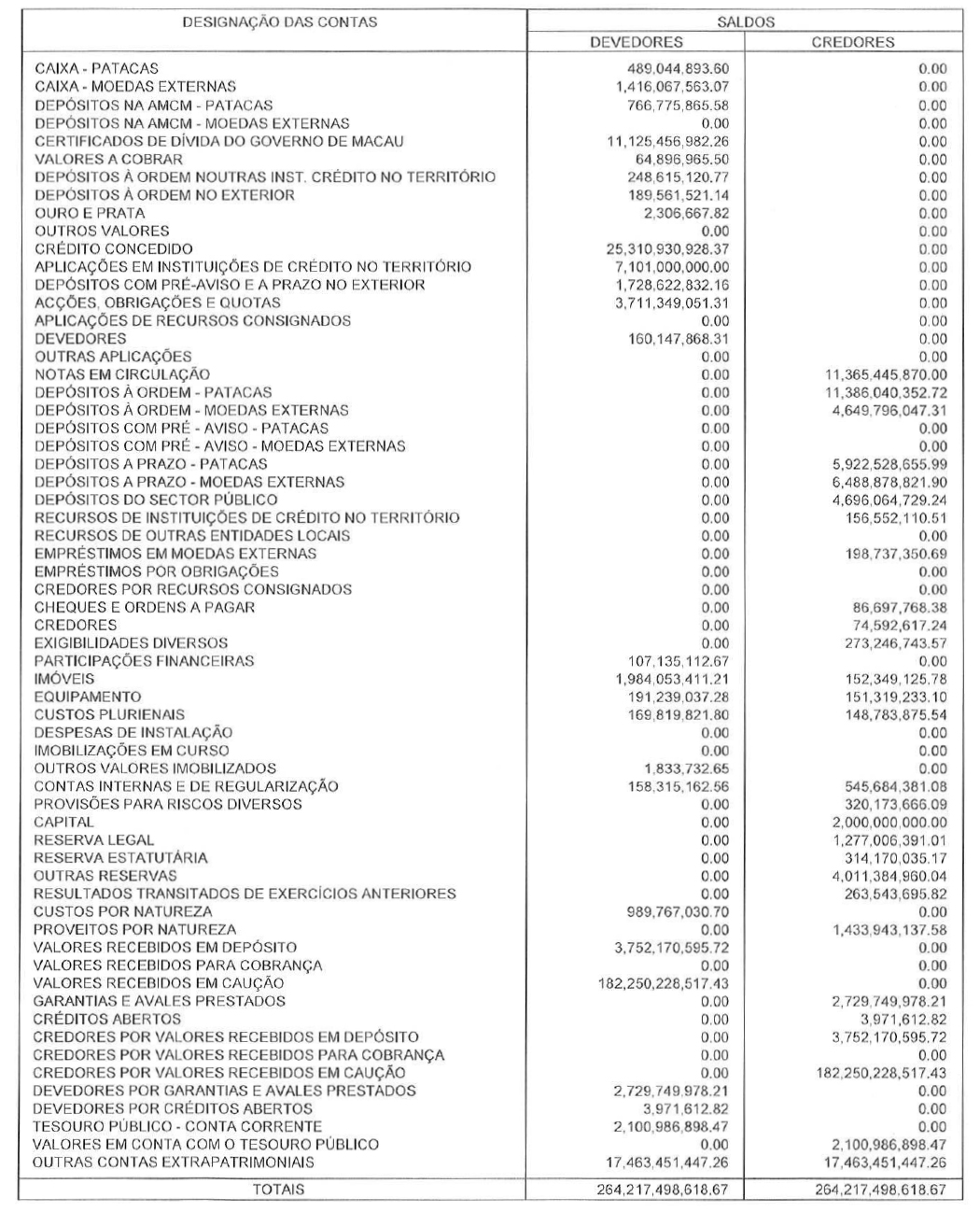 | DESIGNAÇÃO DAS CONTAS | SALDOS DEVEDORES | SALDOS CREDORES |
|---|---|---|
| CAIXA - PATACAS | 489,044,893.60 | 0.00 |
| CAIXA - MOEDAS EXTERNAS | 1,416,067,563.07 | 0.00 |
| DEPÓSITOS NA AMCM - PATACAS | 766,775,865.58 | 0.00 |
| DEPÓSITOS NA AMCM - MOEDAS EXTERNAS | 0.00 | 0.00 |
| CERTIFICADOS DE DÍVIDA DO GOVERNO DE MACAU | 11,125,456,982.26 | 0.00 |
| VALORES A COBRAR | 64,896,965.50 | 0.00 |
| DEPÓSITOS À ORDEM NOUTRAS INST. CRÉDITO NO TERRITÓRIO | 248,615,120.77 | 0.00 |
| DEPÓSITOS À ORDEM NO EXTERIOR | 189,561,521.14 | 0.00 |
| OURO E PRATA | 2,306,667.82 | 0.00 |
| OUTROS VALORES | 0.00 | 0.00 |
| CRÉDITO CONCEDIDO | 25,310,930,928.37 | 0.00 |
| APLICAÇÕES EM INSTITUIÇÕES DE CRÉDITO NO TERRITÓRIO | 7,101,000,000.00 | 0.00 |
| DEPÓSITOS COM PRÉ-AVISO E A PRAZO NO EXTERIOR | 1,728,622,832.16 | 0.00 |
| ACÇÕES, OBRIGAÇÕES E QUOTAS | 3,711,349,051.31 | 0.00 |
| APLICAÇÕES DE RECURSOS CONSIGNADOS | 0.00 | 0.00 |
| DEVEDORES | 160,147,868.31 | 0.00 |
| OUTRAS APLICAÇÕES | 0.00 | 0.00 |
| NOTAS EM CIRCULAÇÃO | 0.00 | 11,365,445,870.00 |
| DEPÓSITOS À ORDEM - PATACAS | 0.00 | 11,386,040,352.72 |
| DEPÓSITOS À ORDEM - MOEDAS EXTERNAS | 0.00 | 4,649,796,047.31 |
| DEPÓSITOS COM PRÉ - AVISO - PATACAS | 0.00 | 0.00 |
| DEPÓSITOS COM PRÉ - AVISO - MOEDAS EXTERNAS | 0.00 | 0.00 |
| DEPÓSITOS A PRAZO - PATACAS | 0.00 | 5,922,528,655.99 |
| DEPÓSITOS A PRAZO - MOEDAS EXTERNAS | 0.00 | 6,488,878,821.90 |
| DEPÓSITOS DO SECTOR PÚBLICO | 0.00 | 4,696,064,729.24 |
| RECURSOS DE INSTITUIÇÕES DE CRÉDITO NO TERRITÓRIO | 0.00 | 156,552,110.51 |
| RECURSOS DE OUTRAS ENTIDADES LOCAIS | 0.00 | 0.00 |
| EMPRÉSTIMOS EM MOEDAS EXTERNAS | 0.00 | 198,737,350.69 |
| EMPRÉSTIMOS POR OBRIGAÇÕES | 0.00 | 0.00 |
| CREDORES POR RECURSOS CONSIGNADOS | 0.00 | 0.00 |
| CHEQUES E ORDENS A PAGAR | 0.00 | 86,697,768.38 |
| CREDORES | 0.00 | 74,592,617.24 |
| EXIGIBILIDADES DIVERSOS | 0.00 | 273,246,743.57 |
| PARTICIPAÇÕES FINANCEIRAS | 107,135,112.67 | 0.00 |
| IMÓVEIS | 1,984,053,411.21 | 152,349,125.78 |
| EQUIPAMENTO | 191,239,037.28 | 151,319,233.10 |
| CUSTOS PLURIENAIS | 169,819,821.80 | 148,783,875.54 |
| DESPESAS DE INSTALAÇÃO | 0.00 | 0.00 |
| IMOBILIZAÇÕES EM CURSO | 0.00 | 0.00 |
| OUTROS VALORES IMOBILIZADOS | 1,833,732.65 | 0.00 |
| CONTAS INTERNAS E DE REGULARIZAÇÃO | 158,315,162.56 | 545,684,381.08 |
| PROVISÕES PARA RISCOS DIVERSOS | 0.00 | 320,173,666.09 |
| CAPITAL | 0.00 | 2,000,000,000.00 |
| RESERVA LEGAL | 0.00 | 1,277,006,391.01 |
| RESERVA ESTATUTÁRIA | 0.00 | 314,170,035.17 |
| OUTRAS RESERVAS | 0.00 | 4,011,384,960.04 |
| RESULTADOS TRANSITADOS DE EXERCÍCIOS ANTERIORES | 0.00 | 263,543,695.82 |
| CUSTOS POR NATUREZA | 989,767,030.70 | 0.00 |
| PROVEITOS POR NATUREZA | 0.00 | 1,433,943,137.58 |
| VALORES RECEBIDOS EM DEPÓSITO | 3,752,170,595.72 | 0.00 |
| VALORES RECEBIDOS PARA COBRANÇA | 0.00 | 0.00 |
| VALORES RECEBIDOS EM CAUÇÃO | 182,250,228,517.43 | 0.00 |
| GARANTIAS E AVALES PRESTADOS | 0.00 | 2,729,749,978.21 |
| CRÉDITOS ABERTOS | 0.00 | 3,971,612.82 |
| CREDORES POR VALORES RECEBIDOS EM DEPÓSITO | 0.00 | 3,752,170,595.72 |
| CREDORES POR VALORES RECEBIDOS PARA COBRANÇA | 0.00 | 0.00 |
| CREDORES POR VALORES RECEBIDOS EM CAUÇÃO | 0.00 | 182,250,228,517.43 |
| DEVEDORES POR GARANTIAS E AVALES PRESTADOS | 2,729,749,978.21 | 0.00 |
| DEVEDORES POR CRÉDITOS ABERTOS | 3,971,612.82 | 0.00 |
| TESOURO PÚBLICO - CONTA CORRENTE | 2,100,986,898.47 | 0.00 |
| VALORES EM CONTA COM O TESOURO PÚBLICO | 0.00 | 2,100,986,898.47 |
| OUTRAS CONTAS EXTRAPATRIMONIAIS | 17,463,451,447.26 | 17,463,451,447.26 |
| TOTAIS | 264,217,498,618.67 | 264,217,498,618.67 |